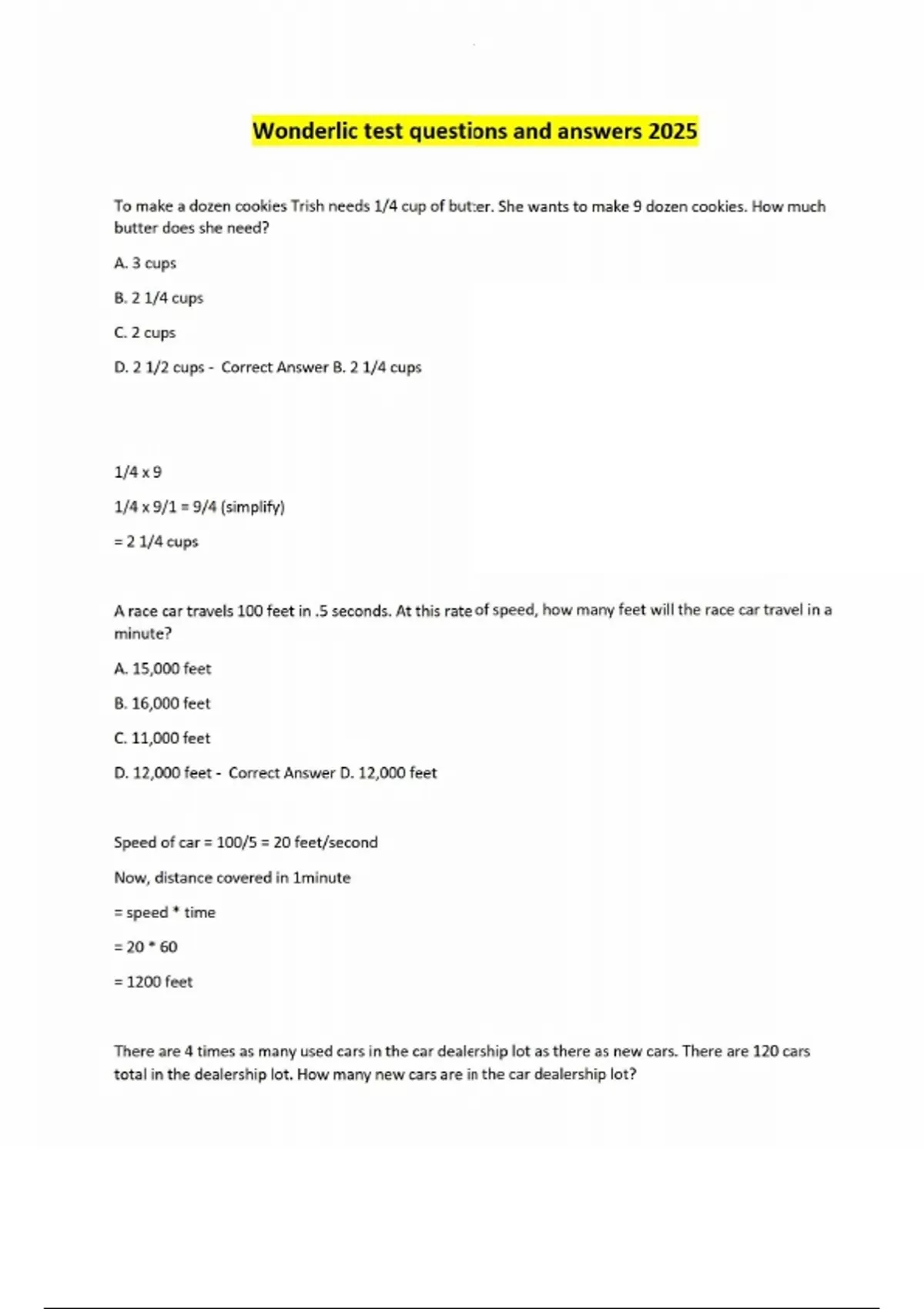 Wonderlic test questions and answers 2025

To make a dozen cookies Trish needs 1/4 cup of butter. She wants to make 9 dozen cookies. How much butter does she need?

A. 3 cups

B. 2 1/4 cups

C. 2 cups

D. 2 1/2 cups - Correct Answer B. 2 1/4 cups

1/4 x 9

1/4 x 9/1 = 9/4 (simplify)

= 2 1/4 cups

A race car travels 100 feet in .5 seconds. At this rate of speed, how many feet will the race car travel in a minute?

A. 15,000 feet

B. 16,000 feet

C. 11,000 feet

D. 12,000 feet - Correct Answer D. 12,000 feet

Speed of car = 100/5 = 20 feet/second

Now, distance covered in 1minute

= speed * time

= 20 * 60

= 1200 feet

There are 4 times as many used cars in the car dealership lot as there as new cars. There are 120 cars total in the dealership lot. How many new cars are in the car dealership lot?